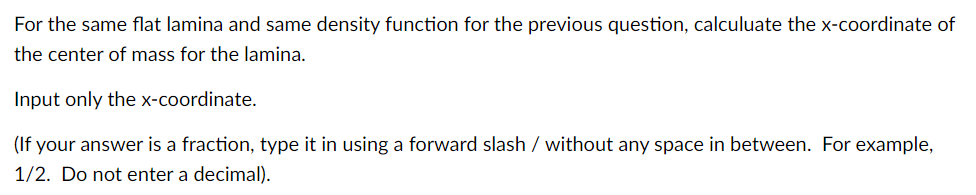 For the same flat lamina and same density function for the previous question, calculuate the x-coordinate of the center of mass for the lamina.

Input only the x-coordinate.

(If your answer is a fraction, type it in using a forward slash / without any space in between. For example, 1/2. Do not enter a decimal).